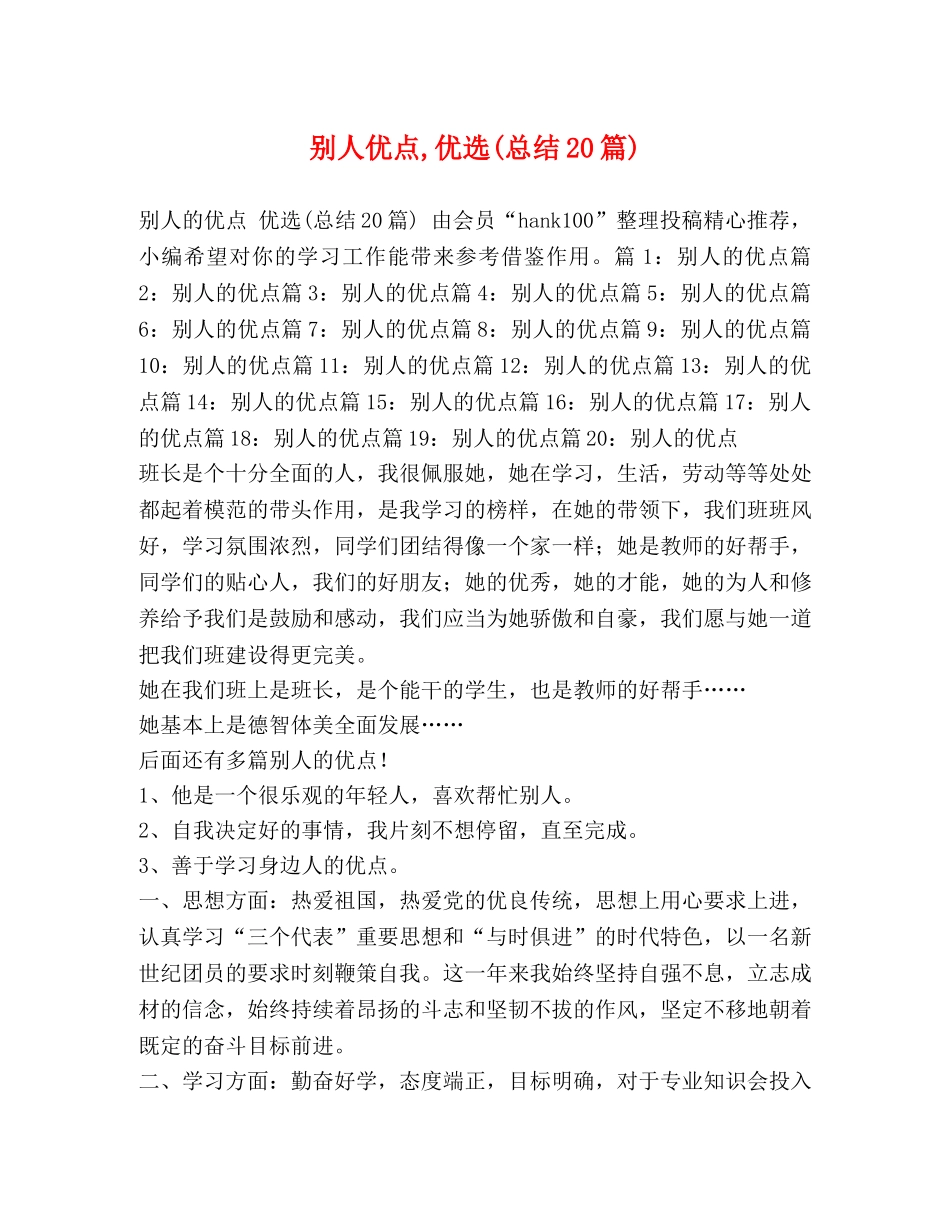 别人优点,优选(总结20篇)

别人的优点 优选(总结20篇) 由会员“hank100”整理投稿精心推荐，小编希望对你的学习工作能带来参考借鉴作用。篇1：别人的优点篇2：别人的优点篇3：别人的优点篇4：别人的优点篇5：别人的优点篇6：别人的优点篇7：别人的优点篇8：别人的优点篇9：别人的优点篇10：别人的优点篇11：别人的优点篇12：别人的优点篇13：别人的优点篇14：别人的优点篇15：别人的优点篇16：别人的优点篇17：别人的优点篇18：别人的优点篇19：别人的优点篇20：别人的优点
班长是个十分全面的人，我很佩服她，她在学习，生活，劳动等等处处都起着模范的带头作用，是我学习的榜样，在她的带领下，我们班班风好，学习氛围浓烈，同学们团结得像一个家一样；她是教师的好帮手，同学们的贴心人，我们的好朋友；她的优秀，她的才能，她的为人和修养给予我们是鼓励和感动，我们应当为她骄傲和自豪，我们愿与她一道把我们班建设得更完美。
她在我们班上是班长，是个能干的学生，也是教师的好帮手……
她基本上是德智体美全面发展……
后面还有多篇别人的优点！
1、他是一个很乐观的年轻人，喜欢帮忙别人。
2、自我决定好的事情，我片刻不想停留，直至完成。
3、善于学习身边人的优点。
一、思想方面：热爱祖国，热爱党的优良传统，思想上用心要求上进，认真学习“三个代表”重要思想和“与时俱进”的时代特色，以一名新世纪团员的要求时刻鞭策自我。这一年来我始终坚持自强不息，立志成材的信念，始终持续着昂扬的斗志和坚韧不拔的作风，坚定不移地朝着既定的奋斗目标前进。
二、学习方面：勤奋好学，态度端正，目标明确，对于专业知识会投入